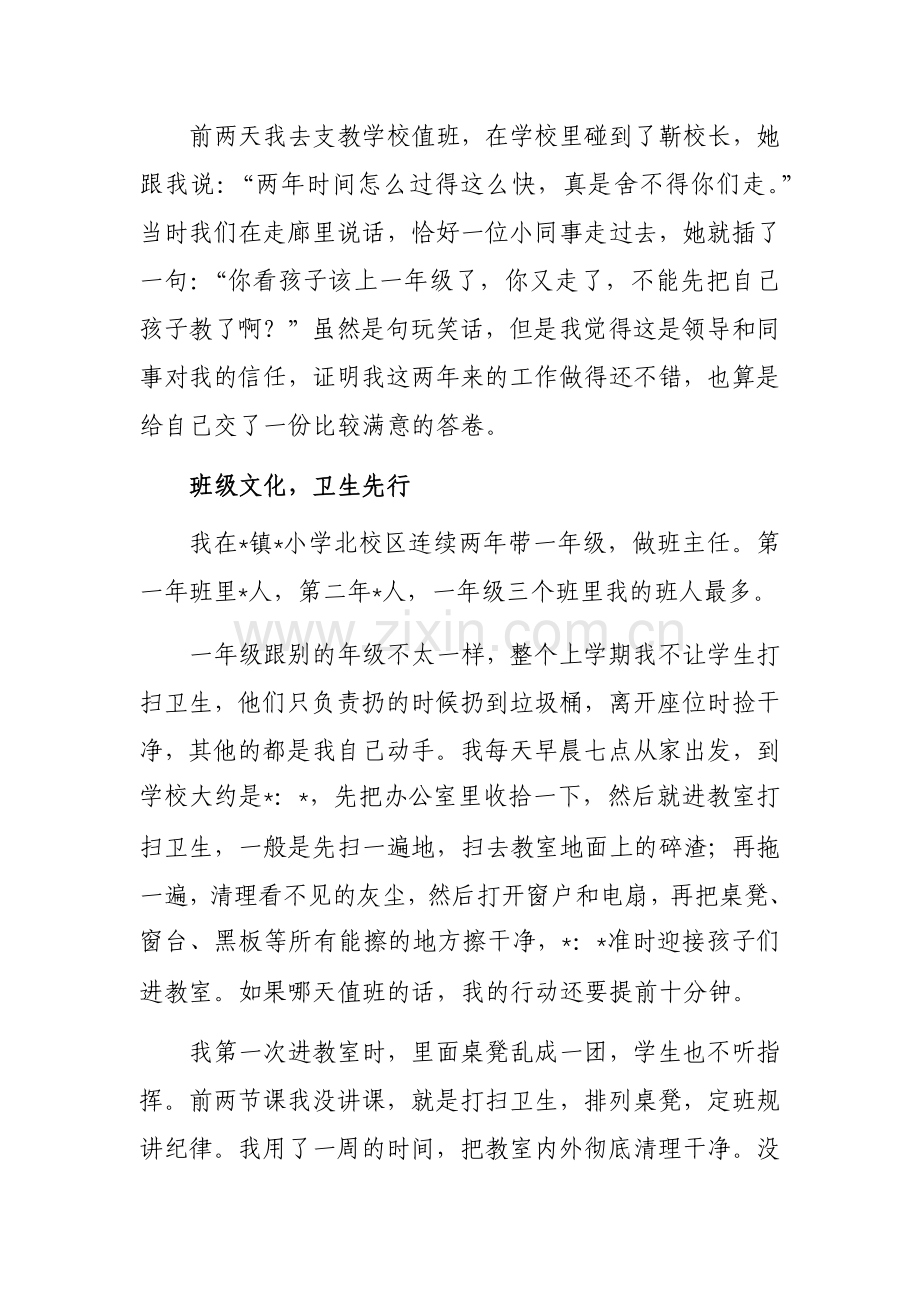 前两天我去支教学校值班，在学校里碰到了靳校长，她跟我说：“两年时间怎么过得这么快，真是舍不得你们走。”当时我们在走廊里说话，恰好一位小同事走过去，她就插了一句：“你看孩子该上一年级了，你又走了，不能先把自己孩子教了啊？”虽然是句玩笑话，但是我觉得这是领导和同事对我的信任，证明我这两年来的工作做得还不错，也算是给自己交了一份比较满意的答卷。

班级文化，卫生先行

我在*镇*小学北校区连续两年带一年级，做班主任。第一年班里*人，第二年*人，一年级三个班里我的班人最多。

一年级跟别的年级不太一样，整个上学期我不让学生打扫卫生，他们只负责扔的时候扔到垃圾桶，离开座位时捡干净，其他的都是我自己动手。我每天早晨七点从家出发，到学校大约是*：*，先把办公室里收拾一下，然后就进教室打扫卫生，一般是先扫一遍地，扫去教室地面上的碎渣；再拖一遍，清理看不见的灰尘，然后打开窗户和电扇，再把桌凳、窗台、黑板等所有能擦的地方擦干净，*：*准时迎接孩子们进教室。如果哪天值班的话，我的行动还要提前十分钟。

我第一次进教室时，里面桌凳乱成一团，学生也不听指挥。前两节课我没讲课，就是打扫卫生，排列桌凳，定班规讲纪律。我用了一周的时间，把教室内外彻底清理干净。没

www.zixin.com.cn